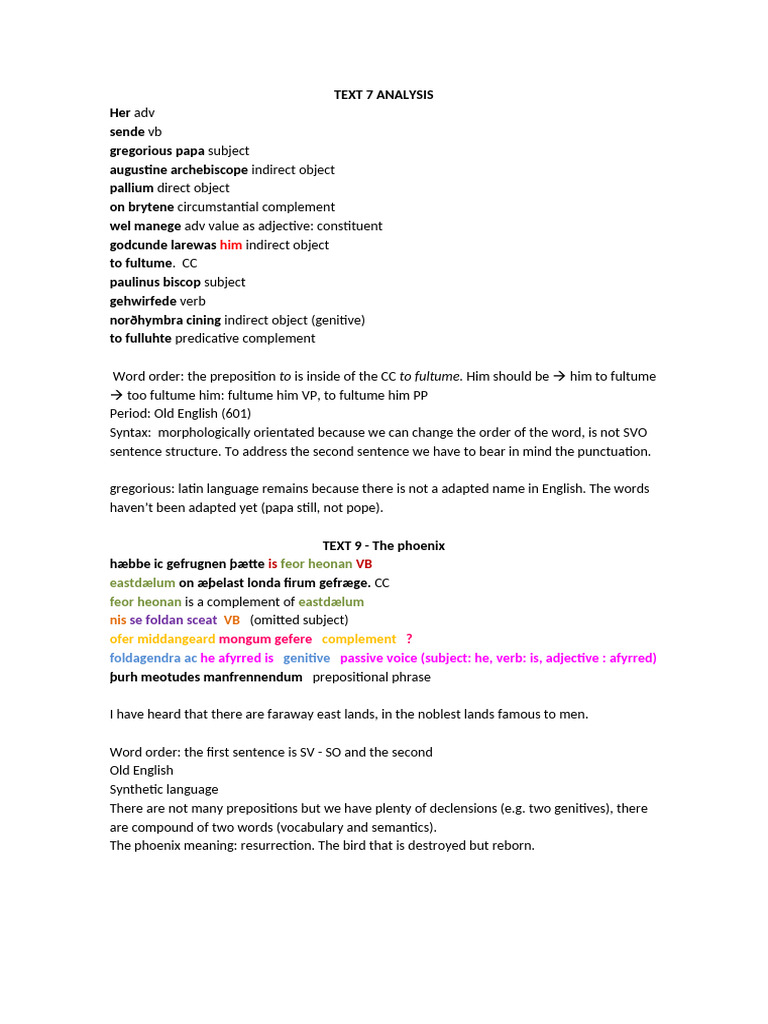 TEXT 7 ANALYSIS

Her adv
sende vb
gregorious papa subject
augustine archebiscope indirect object
pallium direct object
on brytene circumstantial complement
wel manege adv value as adjective: constituent
godcunde larewas him indirect object
to fultume. CC
paulinus biscop subject
gehwirfede verb
norðhymbra cining indirect object (genitive)
to fulluhte predicative complement

Word order: the preposition to is inside of the CC to fultume. Him should be → him to fultume → too fultume him: fultume him VP, to fultume him PP
Period: Old English (601)
Syntax: morphologically orientated because we can change the order of the word, is not SVO sentence structure. To address the second sentence we have to bear in mind the punctuation.

gregorious: latin language remains because there is not a adapted name in English. The words haven't been adapted yet (papa still, not pope).

TEXT 9 - The phoenix

hæbbe ic gefrugnen þætte is feor heonan VB
eastdælum on æþelast londa firum gefræge. CC
feor heonan is a complement of eastdælum
nis se foldan sceat VB (omitted subject)
ofer middangeard mongum gefere complement ?
foldagendra ac he afyrred is genitive passive voice (subject: he, verb: is, adjective : afyrred)
þurh meotudes manfrennendum prepositional phrase

I have heard that there are faraway east lands, in the noblest lands famous to men.

Word order: the first sentence is SV - SO and the second
Old English
Synthetic language
There are not many prepositions but we have plenty of declensions (e.g. two genitives), there are compound of two words (vocabulary and semantics).
The phoenix meaning: resurrection. The bird that is destroyed but reborn.